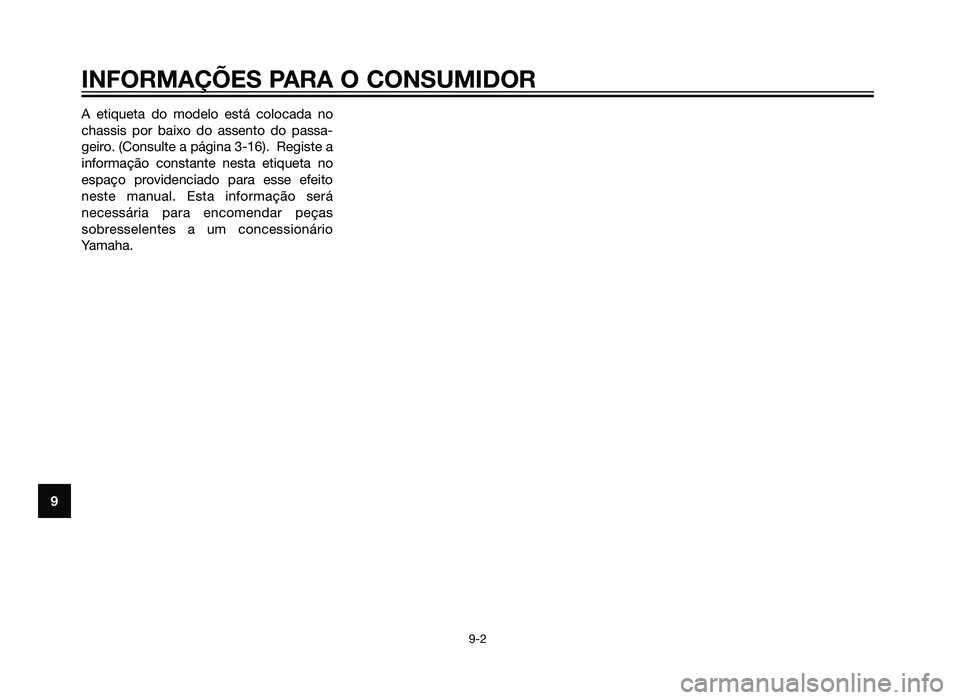 INFORMAÇÕES PARA O CONSUMIDOR

A etiqueta do modelo está colocada no chassis por baixo do assento do passageiro. (Consulte a página 3-16). Registe a informação constante nesta etiqueta no espaço providenciado para esse efeito neste manual. Esta informação será necessária para encomendar peças sobresselentes a um concessionário Yamaha.

9

9-2

carmanualsonline.info